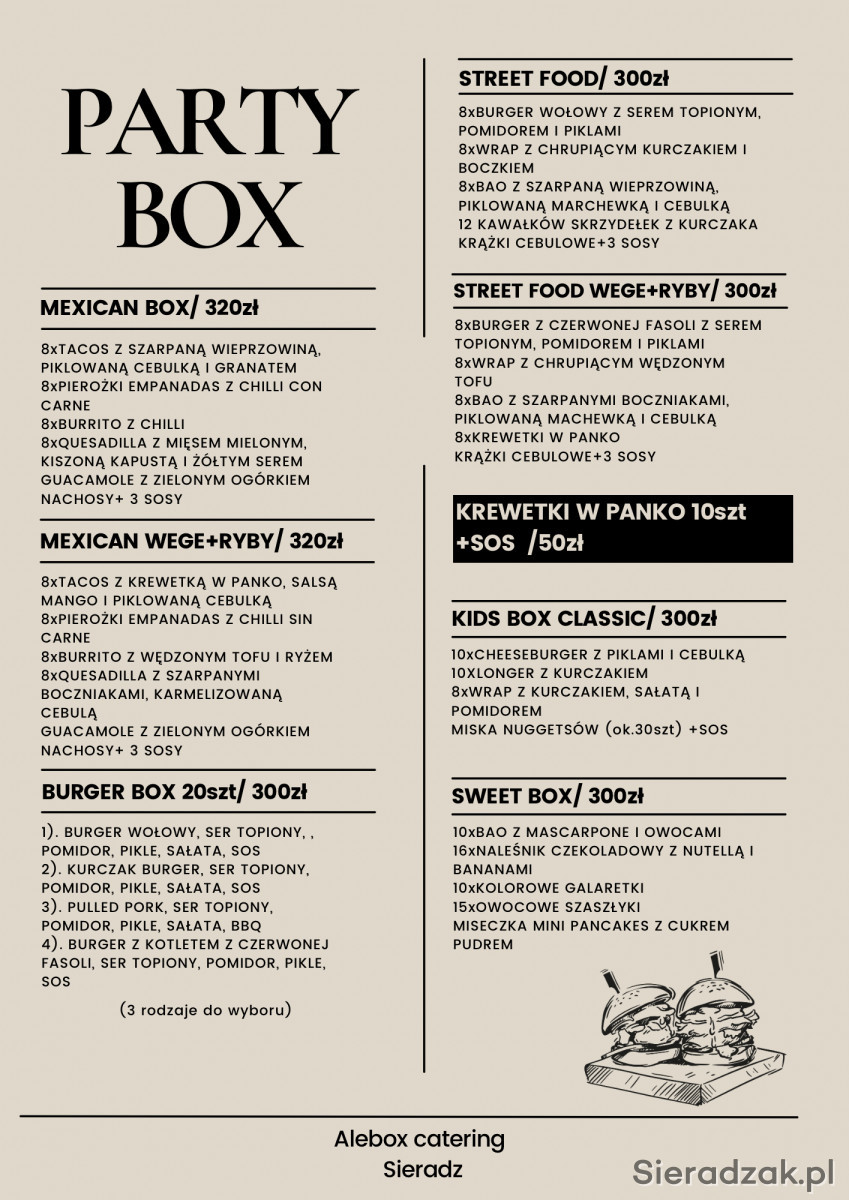 PARTY BOX

MEXICAN BOX/ 320zł

8xTACOS Z SZARPANĄ WIEPRZOWINĄ, PIKLOWANĄ CEBULKĄ I GRANATEM
8xPIEROŻKI EMPANADAS Z CHILLI CON CARNE
8xBURRITO Z CHILLI
8xQUESADILLA Z MIĘSEM MIELONYM, KISZONĄ KAPUSTĄ I ŻÓŁTYM SEREM
GUACAMOLE Z ZIELONYM OGÓRKIEM
NACHOSY+ 3 SOSY

MEXICAN WEGE+RYBY/ 320zł

8xTACOS Z KREWETKĄ W PANKO, SALSĄ MANGO I PIKLOWANĄ CEBULKĄ
8xPIEROŻKI EMPANADAS Z CHILLI SIN CARNE
8xBURRITO Z WĘDZONYM TOFU I RYŻEM
8xQUESADILLA Z SZARPANYMI BOCZNIAKAMI, KARMELIZOWANĄ CEBULĄ
GUACAMOLE Z ZIELONYM OGÓRKIEM
NACHOSY+ 3 SOSY

BURGER BOX 20szt/ 300zł

1). BURGER WOŁOWY, SER TOPIONY, , POMIDOR, PIKLE, SAŁATA, SOS
2). KURCZAK BURGER, SER TOPIONY, POMIDOR, PIKLE, SAŁATA, SOS
3). PULLED PORK, SER TOPIONY, POMIDOR, PIKLE, SAŁATA, BBQ
4). BURGER Z KOTLETEM Z CZERWONEJ FASOLI, SER TOPIONY, POMIDOR, PIKLE, SOS

(3 rodzaje do wyboru)

STREET FOOD/ 300zł

8xBURGER WOŁOWY Z SEREM TOPIONYM, POMIDOREM I PIKLAMI
8xWRAP Z CHRUPIĄCYM KURCZAKIEM I BOCZKIEM
8xBAO Z SZARPANĄ WIEPRZOWINĄ, PIKLOWANĄ MARCHEWKĄ I CEBULKĄ
12 KAWAŁKÓW SKRZYDEŁEK Z KURCZAKA
KRĄŻKI CEBULOWE+3 SOSY

STREET FOOD WEGE+RYBY/ 300zł

8xBURGER Z CZERWONEJ FASOLI Z SEREM TOPIONYM, POMIDOREM I PIKLAMI
8xWRAP Z CHRUPIĄCYM WĘDZONYM TOFU
8xBAO Z SZARPANYMI BOCZNIAKAMI, PIKLOWANĄ MACHEWKĄ I CEBULKĄ
8xKREWETKI W PANKO
KRĄŻKI CEBULOWE+3 SOSY

KREWETKI W PANKO 10szt +SOS /50zł

KIDS BOX CLASSIC/ 300zł

10xCHEESEBURGER Z PIKLAMI I CEBULKĄ
10XLONGER Z KURCZAKIEM
8xWRAP Z KURCZAKIEM, SAŁATĄ I POMIDOREM
MISKA NUGGETSÓW (ok.30szt) +SOS

SWEET BOX/ 300zł

10xBAO Z MASCARPONE I OWOCAMI
16xNALEŚNIK CZEKOLADOWY Z NUTELLĄ I BANANAMI
10xKOLOROWE GALARETKI
15xOWOCOWE SZASZŁYKI
MISECZKA MINI PANCAKES Z CUKREM PUDREM

Alebox catering
Sieradz

Sieradzak.pl